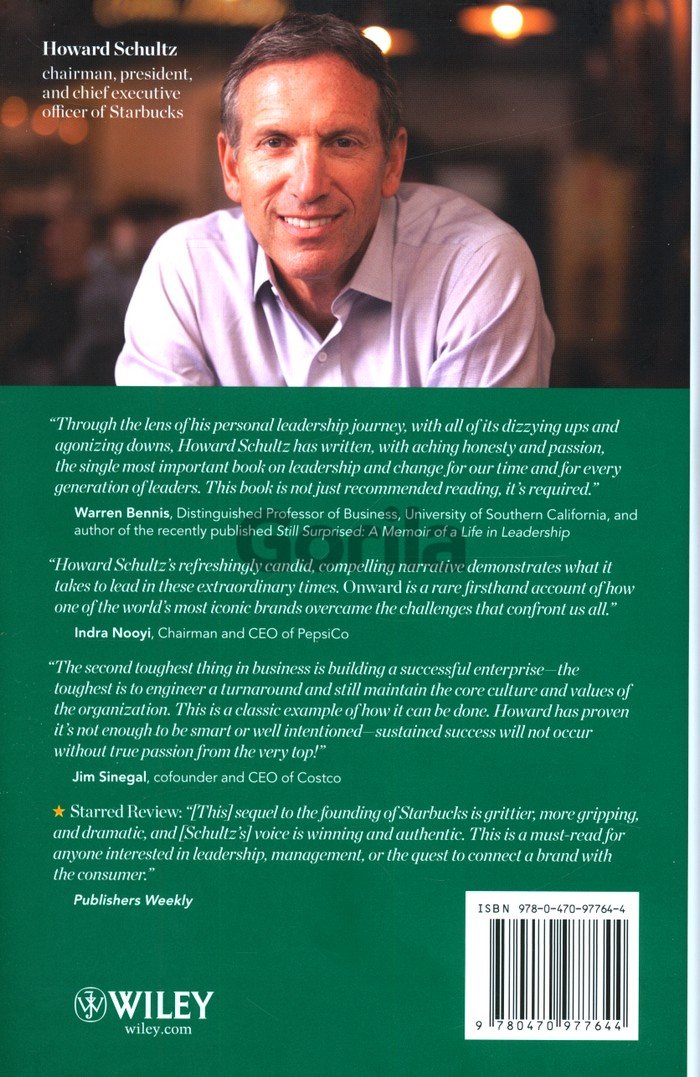 Howard Schultz
chairman, president, and chief executive officer of Starbucks

"Through the lens of his personal leadership journey, with all of its dizzying ups and agonizing downs, Howard Schultz has written, with aching honesty and passion, the single most important book on leadership and change for our time and for every generation of leaders. This book is not just recommended reading, it's required."

Warren Bennis, Distinguished Professor of Business, University of Southern California, and author of the recently published Still Surprised: A Memoir of a Life in Leadership

Gorilla

"Howard Schultz's refreshingly candid, compelling narrative demonstrates what it takes to lead in these extraordinary times. Onward is a rare firsthand account of how one of the world's most iconic brands overcame the challenges that confront us all."

Indra Nooyi, Chairman and CEO of PepsiCo

"The second toughest thing in business is building a successful enterprise—the toughest is to engineer a turnaround and still maintain the core culture and values of the organization. This is a classic example of how it can be done. Howard has proven it's not enough to be smart or well intentioned—sustained success will not occur without true passion from the very top!"

Jim Sinegal, cofounder and CEO of Costco

★ Starred Review: "[This] sequel to the founding of Starbucks is grittier, more gripping, and dramatic, and [Schultz's] voice is winning and authentic. This is a must-read for anyone interested in leadership, management, or the quest to connect a brand with the consumer."

Publishers Weekly

ISBN 978-0-470-97764-4

9 780470 977644

WILEY
wiley.com